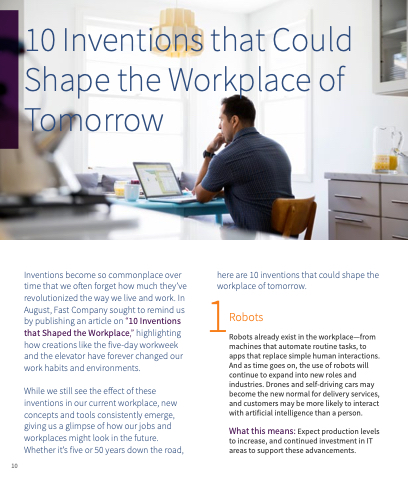 10 Inventions that Could Shape the Workplace of Tomorrow

Inventions become so commonplace over time that we often forget how much they've revolutionized the way we live and work. In August, Fast Company sought to remind us by publishing an article on "10 Inventions that Shaped the Workplace," highlighting how creations like the five-day workweek and the elevator have forever changed our work habits and environments.

While we still see the effect of these inventions in our current workplace, new concepts and tools consistently emerge, giving us a glimpse of how our jobs and workplaces might look in the future. Whether it's five or 50 years down the road, here are 10 inventions that could shape the workplace of tomorrow.

1 Robots

Robots already exist in the workplace—from machines that automate routine tasks, to apps that replace simple human interactions. And as time goes on, the use of robots will continue to expand into new roles and industries. Drones and self-driving cars may become the new normal for delivery services, and customers may be more likely to interact with artificial intelligence than a person.

What this means: Expect production levels to increase, and continued investment in IT areas to support these advancements.

10